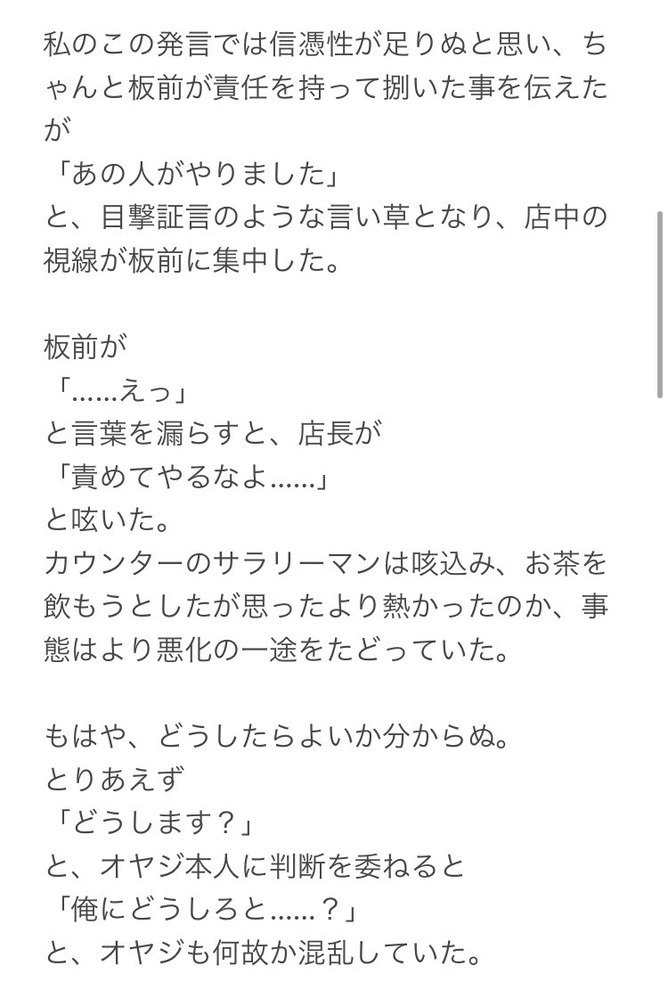 私のこの発言では信憑性が足りぬと思い、ちゃんと板前が責任を持って捌いた事を伝えたが
「あの人がやりました」
と、目撃証言のような言い草となり、店中の視線が板前に集中した。

板前が
「……えっ」
と言葉を漏らすと、店長が
「責めてやるなよ……」
と呟いた。
カウンターのサラリーマンは咳込み、お茶を飲もうとしたが思ったより熱かったのか、事態はより悪化の一途をたどっていた。

もはや、どうしたらよいか分からぬ。
とりあえず
「どうします？」
と、オヤジ本人に判断を委ねると
「俺にどうしろと……？」
と、オヤジも何故か混乱していた。